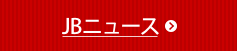 JBニュース